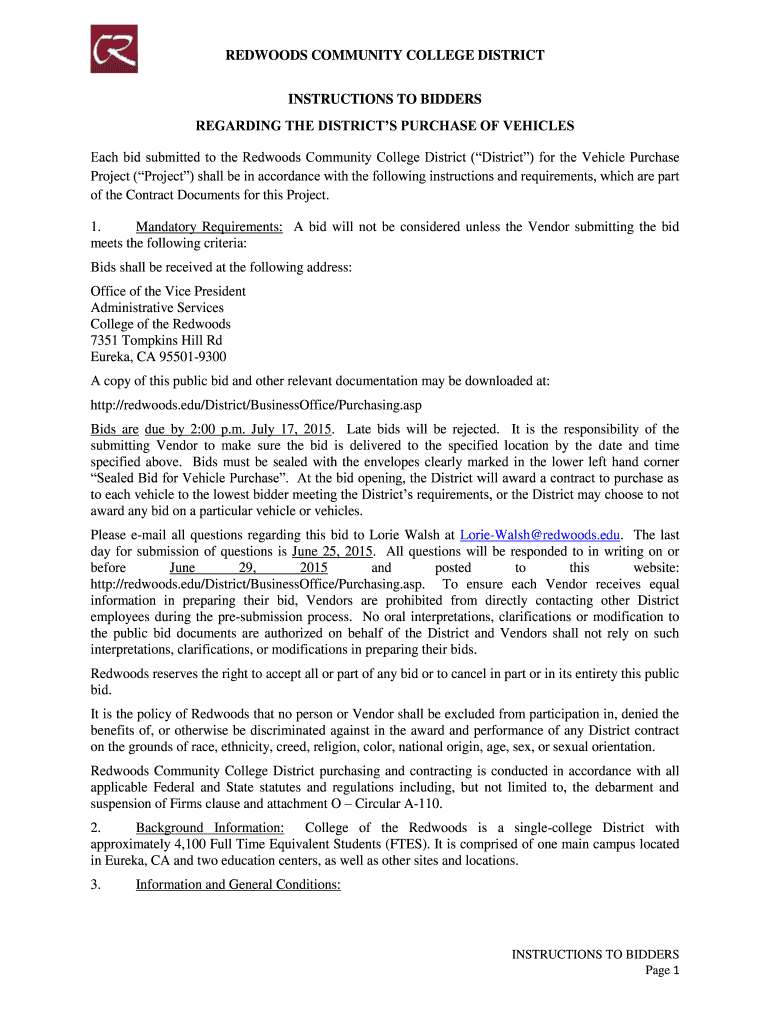 REDWOODS COMMUNITY COLLEGE DISTRICT

INSTRUCTIONS TO BIDDERS

REGARDING THE DISTRICT'S PURCHASE OF VEHICLES

Each bid submitted to the Redwoods Community College District ("District") for the Vehicle Purchase Project ("Project") shall be in accordance with the following instructions and requirements, which are part of the Contract Documents for this Project.

1. Mandatory Requirements: A bid will not be considered unless the Vendor submitting the bid meets the following criteria:

Bids shall be received at the following address:

Office of the Vice President
Administrative Services
College of the Redwoods
7351 Tompkins Hill Rd
Eureka, CA 95501-9300

A copy of this public bid and other relevant documentation may be downloaded at:

http://redwoods.edu/District/BusinessOffice/Purchasing.asp

Bids are due by 2:00 p.m. July 17, 2015. Late bids will be rejected. It is the responsibility of the submitting Vendor to make sure the bid is delivered to the specified location by the date and time specified above. Bids must be sealed with the envelopes clearly marked in the lower left hand corner "Sealed Bid for Vehicle Purchase". At the bid opening, the District will award a contract to purchase as to each vehicle to the lowest bidder meeting the District's requirements, or the District may choose to not award any bid on a particular vehicle or vehicles.

Please e-mail all questions regarding this bid to Lorie Walsh at Lorie-Walsh@redwoods.edu. The last day for submission of questions is June 25, 2015. All questions will be responded to in writing on or before June 29, 2015 and posted to this website: http://redwoods.edu/District/BusinessOffice/Purchasing.asp. To ensure each Vendor receives equal information in preparing their bid, Vendors are prohibited from directly contacting other District employees during the pre-submission process. No oral interpretations, clarifications or modification to the public bid documents are authorized on behalf of the District and Vendors shall not rely on such interpretations, clarifications, or modifications in preparing their bids.

Redwoods reserves the right to accept all or part of any bid or to cancel in part or in its entirety this public bid.

It is the policy of Redwoods that no person or Vendor shall be excluded from participation in, denied the benefits of, or otherwise be discriminated against in the award and performance of any District contract on the grounds of race, ethnicity, creed, religion, color, national origin, age, sex, or sexual orientation.

Redwoods Community College District purchasing and contracting is conducted in accordance with all applicable Federal and State statutes and regulations including, but not limited to, the debarment and suspension of Firms clause and attachment O – Circular A-110.

2. Background Information: College of the Redwoods is a single-college District with approximately 4,100 Full Time Equivalent Students (FTES). It is comprised of one main campus located in Eureka, CA and two education centers, as well as other sites and locations.

3. Information and General Conditions:

INSTRUCTIONS TO BIDDERS
Page 1